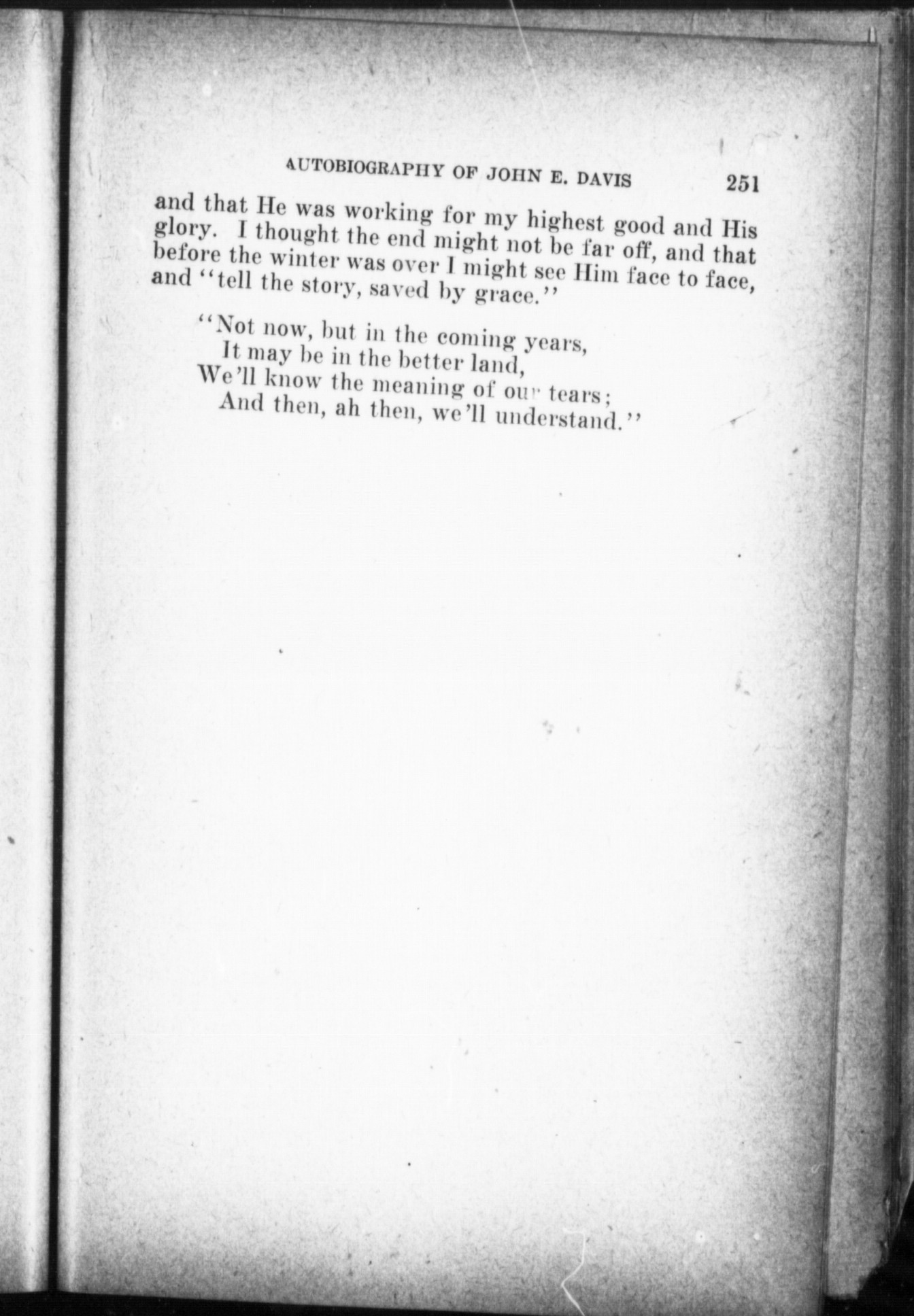 AUTOBIOGRAPHY OF JOHN E. DAVIS 251

and that He was working for my highest good and His glory. I thought the end might not be far off, and that before the winter was over I might see Him face to face, and "tell the story, saved by grace."

"Not now, but in the coming years,
It may be in the better land,
We'll know the meaning of our tears;
And then, ah then, we'll understand."